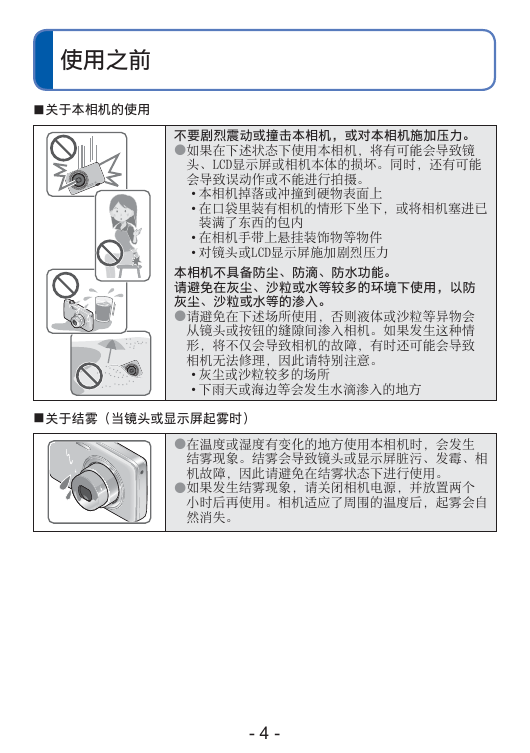 使用之前

■关于本相机的使用

不要剧烈震动或撞击本相机，或对本相机施加压力。
●如果在下述状态下使用本相机，将有可能会导致镜头、LCD显示屏或相机本体的损坏。同时，还有可能会导致误动作或不能进行拍摄。
•本相机掉落或冲撞到硬物表面上
•在口袋里装有相机的情形下坐下，或将相机塞进已装满了东西的包内
•在相机手带上悬挂装饰物等物件
•对镜头或LCD显示屏施加剧烈压力

本相机不具备防尘、防滴、防水功能。
请避免在灰尘、沙粒或水等较多的环境下使用，以防灰尘、沙粒或水等的渗入。
●请避免在下述场所使用，否则液体或沙粒等异物会从镜头或按钮的缝隙间渗入相机。如果发生这种情形，将不仅会导致相机的故障，有时还可能会导致相机无法修理，因此请特别注意。
•灰尘或沙粒较多的场所
•下雨天或海边等会发生水滴渗入的地方

■关于结雾（当镜头或显示屏起雾时）

●在温度或湿度有变化的地方使用本相机时，会发生结雾现象。结雾会导致镜头或显示屏脏污、发霉、相机故障，因此请避免在结雾状态下进行使用。
●如果发生结雾现象，请关闭相机电源，并放置两个小时后再使用。相机适应了周围的温度后，起雾会自然消失。

- 4 -